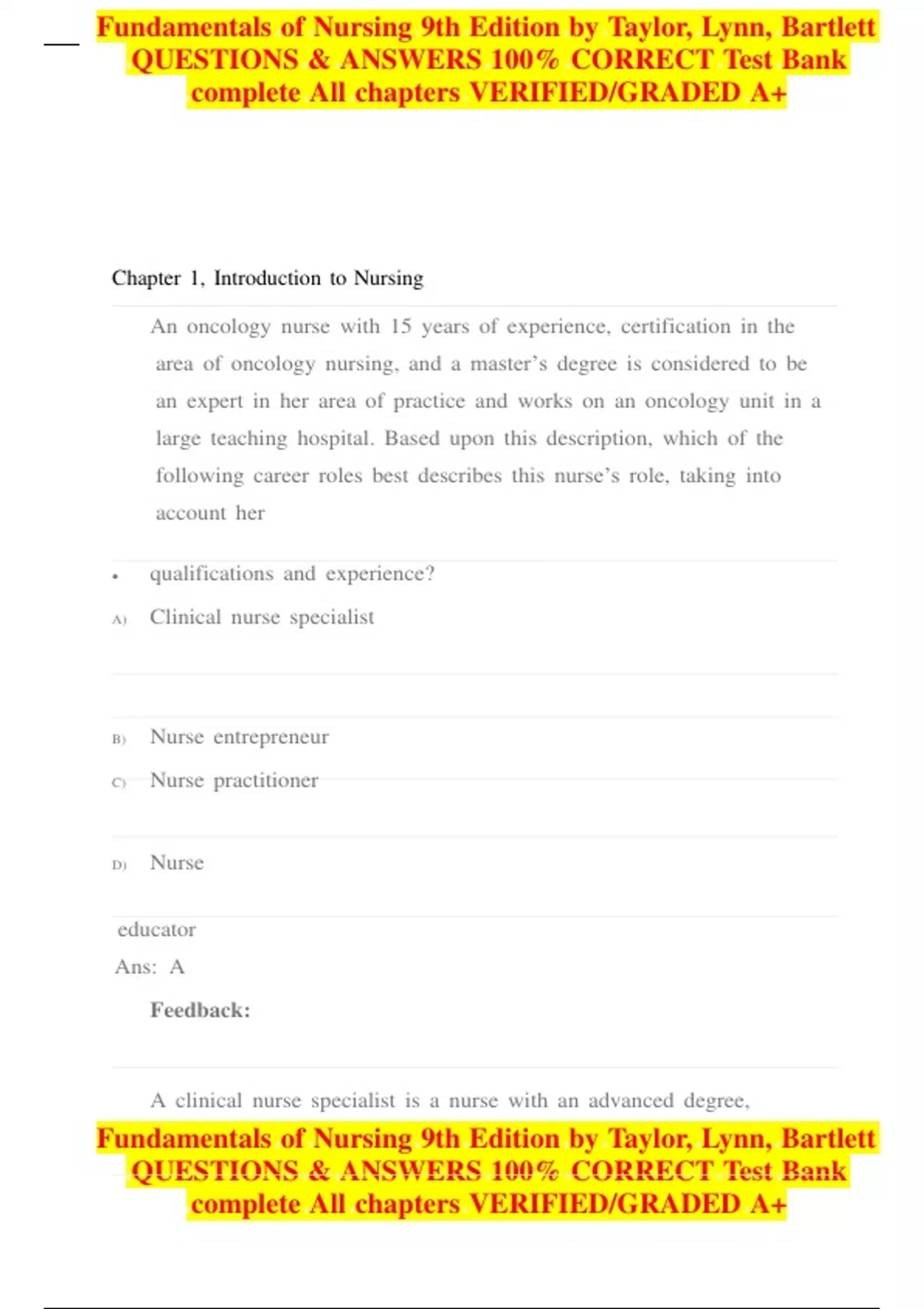 Fundamentals of Nursing 9th Edition by Taylor, Lynn, Bartlett QUESTIONS & ANSWERS 100% CORRECT Test Bank complete All chapters VERIFIED/GRADED A+

Chapter 1, Introduction to Nursing

An oncology nurse with 15 years of experience, certification in the area of oncology nursing, and a master's degree is considered to be an expert in her area of practice and works on an oncology unit in a large teaching hospital. Based upon this description, which of the following career roles best describes this nurse's role, taking into account her

• qualifications and experience?

A) Clinical nurse specialist

B) Nurse entrepreneur

C) Nurse practitioner

D) Nurse

educator

Ans: A

Feedback:

A clinical nurse specialist is a nurse with an advanced degree,

Fundamentals of Nursing 9th Edition by Taylor, Lynn, Bartlett QUESTIONS & ANSWERS 100% CORRECT Test Bank complete All chapters VERIFIED/GRADED A+